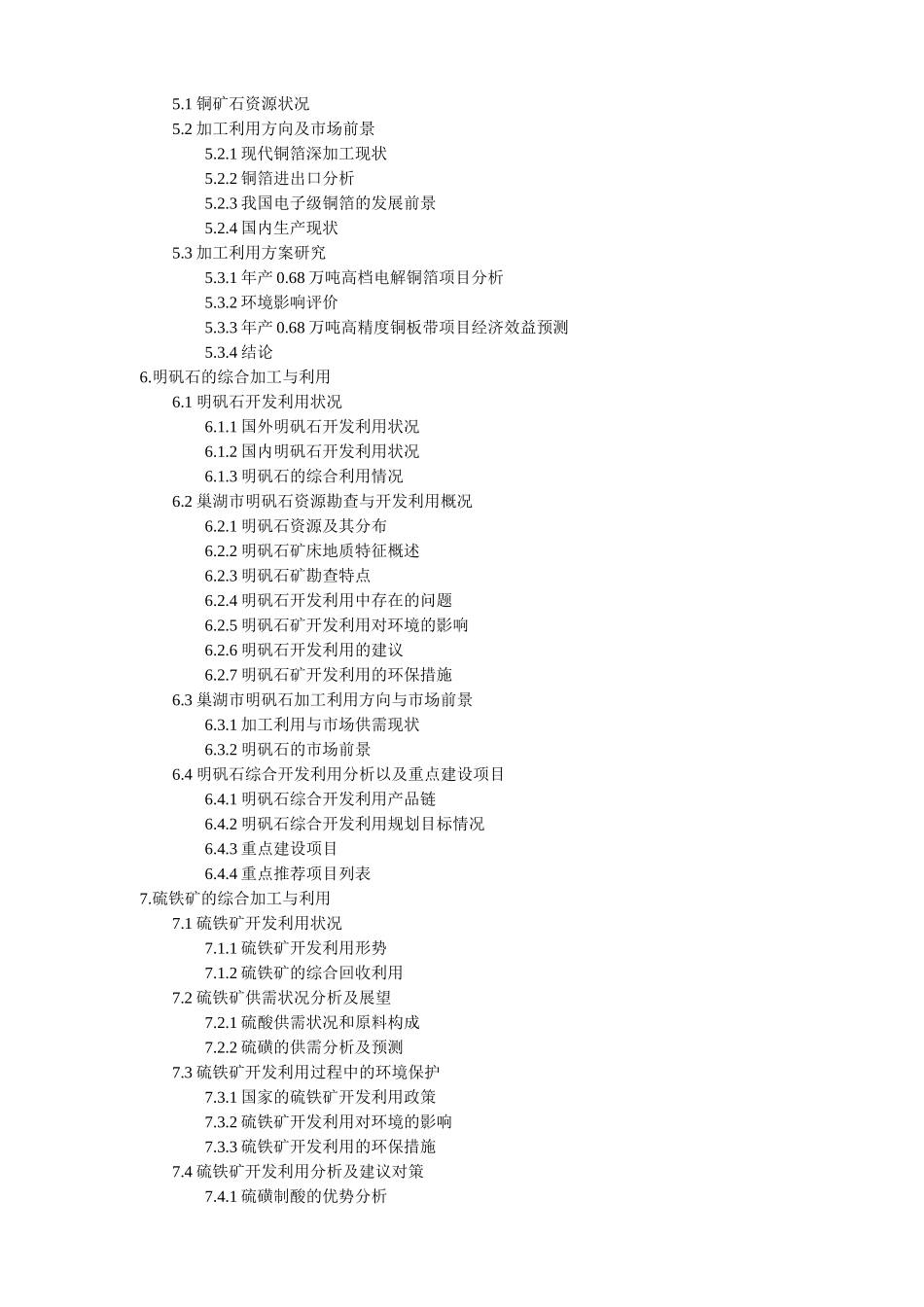 5.1 铜矿石资源状况
5.2 加工利用方向及市场前景
5.2.1 现代铜箔深加工现状
5.2.2 铜箔进出口分析
5.2.3 我国电子级铜箔的发展前景
5.2.4 国内生产现状
5.3 加工利用方案研究
5.3.1 年产 0.68 万吨高档电解铜箔项目分析
5.3.2 环境影响评价
5.3.3 年产 0.68 万吨高精度铜板带项目经济效益预测
5.3.4 结论
6.明矾石的综合加工与利用
6.1 明矾石开发利用状况
6.1.1 国外明矾石开发利用状况
6.1.2 国内明矾石开发利用状况
6.1.3 明矾石的综合利用情况
6.2 巢湖市明矾石资源勘查与开发利用概况
6.2.1 明矾石资源及其分布
6.2.2 明矾石矿床地质特征概述
6.2.3 明矾石矿勘查特点
6.2.4 明矾石开发利用中存在的问题
6.2.5 明矾石矿开发利用对环境的影响
6.2.6 明矾石开发利用的建议
6.2.7 明矾石矿开发利用的环保措施
6.3 巢湖市明矾石加工利用方向与市场前景
6.3.1 加工利用与市场供需现状
6.3.2 明矾石的市场前景
6.4 明矾石综合开发利用分析以及重点建设项目
6.4.1 明矾石综合开发利用产品链
6.4.2 明矾石综合开发利用规划目标情况
6.4.3 重点建设项目
6.4.4 重点推荐项目列表
7.硫铁矿的综合加工与利用
7.1 硫铁矿开发利用状况
7.1.1 硫铁矿开发利用形势
7.1.2 硫铁矿的综合回收利用
7.2 硫铁矿供需状况分析及展望
7.2.1 硫酸供需状况和原料构成
7.2.2 硫磺的供需分析及预测
7.3 硫铁矿开发利用过程中的环境保护
7.3.1 国家的硫铁矿开发利用政策
7.3.2 硫铁矿开发利用对环境的影响
7.3.3 硫铁矿开发利用的环保措施
7.4 硫铁矿开发利用分析及建议对策
7.4.1 硫磺制酸的优势分析